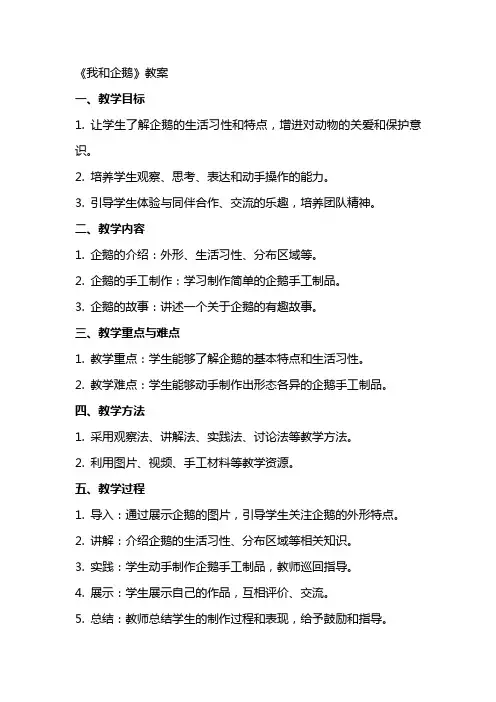 《我和企鹅》教案

一、教学目标

1. 让学生了解企鹅的生活习性和特点，增进对动物的关爱和保护意识。

2. 培养学生观察、思考、表达和动手操作的能力。

3. 引导学生体验与同伴合作、交流的乐趣，培养团队精神。

二、教学内容

1. 企鹅的介绍：外形、生活习性、分布区域等。

2. 企鹅的手工制作：学习制作简单的企鹅手工制品。

3. 企鹅的故事：讲述一个关于企鹅的有趣故事。

三、教学重点与难点

1. 教学重点：学生能够了解企鹅的基本特点和生活习性。

2. 教学难点：学生能够动手制作出形态各异的企鹅手工制品。

四、教学方法

1. 采用观察法、讲解法、实践法、讨论法等教学方法。

2. 利用图片、视频、手工材料等教学资源。

五、教学过程

1. 导入：通过展示企鹅的图片，引导学生关注企鹅的外形特点。

2. 讲解：介绍企鹅的生活习性、分布区域等相关知识。

3. 实践：学生动手制作企鹅手工制品，教师巡回指导。

4. 展示：学生展示自己的作品，互相评价、交流。

5. 总结：教师总结学生的制作过程和表现，给予鼓励和指导。